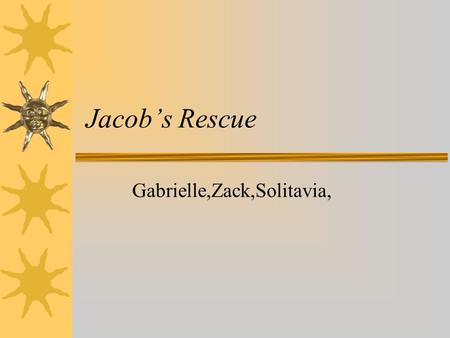 Jacob’s Rescue

Gabrielle,Zack,Solitavia,